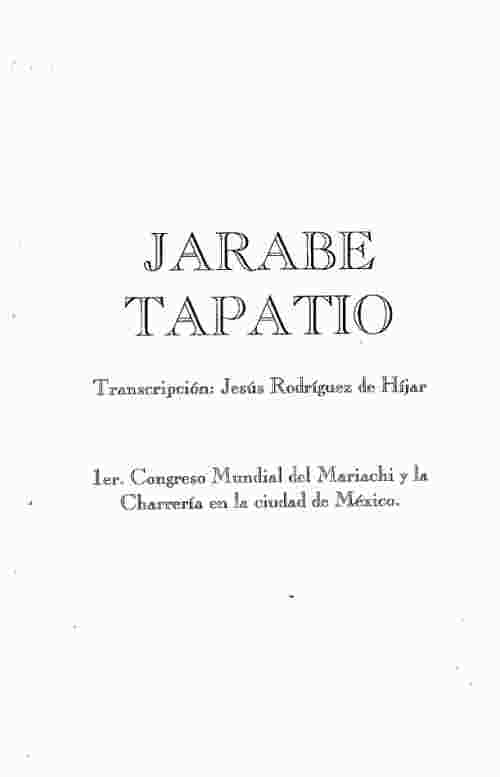 JARABE
TAPATIO

Transcripción: Jesús Rodríguez de Híjar

1er. Congreso Mundial del Mariachi y la Charrería en la ciudad de México.